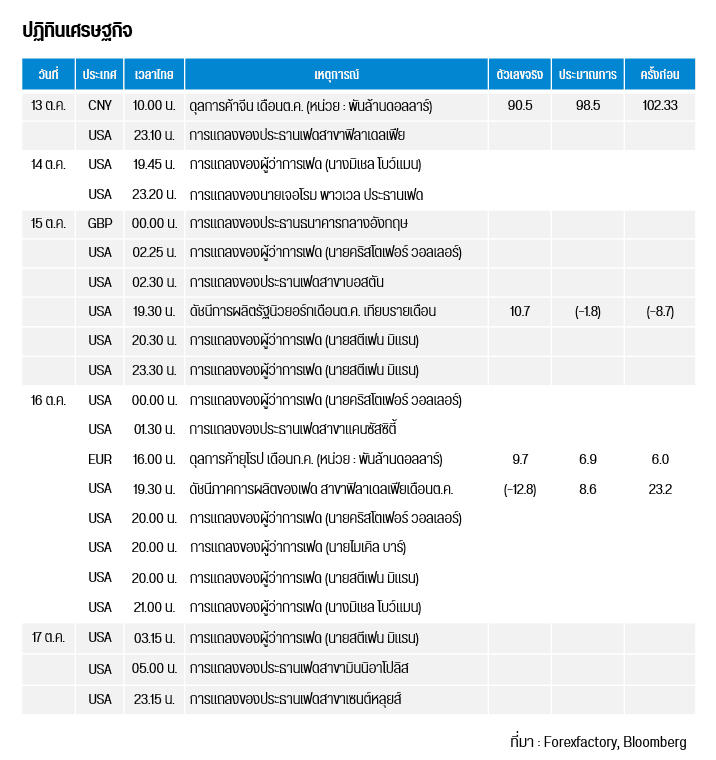 ปฏิทินเศรษฐกิจ

| วันที่ | ประเทศ | เวลาไทย | เหตุการณ์ | ตัวเลขจริง | ประมาณการ | ครั้งก่อน |
|---|---|---|---|---|---|---|
| 13 ต.ค. | CNY | 10.00 น. | ดุลการค้าจีน เดือนต.ค. (หน่วย : พันล้านดอลลาร์) | 90.5 | 98.5 | 102.33 |
| | USA | 23.10 น. | การแถลงของประธานเฟดสาขาฟิลาเดลเฟีย | | | |
| 14 ต.ค. | USA | 19.45 น. | การแถลงของผู้ว่าการเฟด (นางมิเชล โบว์แมน) | | | |
| | USA | 23.20 น. | การแถลงของนายเจอโรม พาวเวล ประธานเฟด | | | |
| 15 ต.ค. | GBP | 00.00 น. | การแถลงของประธานธนาคารกลางอังกฤษ | | | |
| | USA | 02.25 น. | การแถลงของผู้ว่าการเฟด (นายคริสโตเฟอร์ วอลเลอร์) | | | |
| | USA | 02.30 น. | การแถลงของประธานเฟดสาขาบอสตัน | | | |
| | USA | 19.30 น. | ดัชนีการผลิตรัฐนิวยอร์กเดือนต.ค. เทียบรายเดือน | 10.7 | (-1.8) | (-8.7) |
| | USA | 20.30 น. | การแถลงของผู้ว่าการเฟด (นายสตีเฟน มิแรน) | | | |
| | USA | 23.30 น. | การแถลงของผู้ว่าการเฟด (นายสตีเฟน มิแรน) | | | |
| 16 ต.ค. | USA | 00.00 น. | การแถลงของผู้ว่าการเฟด (นายคริสโตเฟอร์ วอลเลอร์) | | | |
| | USA | 01.30 น. | การแถลงของประธานเฟดสาขาแคนซัสซิตี้ | | | |
| | EUR | 16.00 น. | ดุลการค้ายุโรป เดือนก.ค. (หน่วย : พันล้านดอลลาร์) | 9.7 | 6.9 | 6.0 |
| | USA | 19.30 น. | ดัชนีภาคการผลิตของเฟด สาขาฟิลาเดลเฟียเดือนต.ค. | (-12.8) | 8.6 | 23.2 |
| | USA | 20.00 น. | การแถลงของผู้ว่าการเฟด (นายคริสโตเฟอร์ วอลเลอร์) | | | |
| | USA | 20.00 น. | การแถลงของผู้ว่าการเฟด (นายไมเคิล บาร์) | | | |
| | USA | 20.00 น. | การแถลงของผู้ว่าการเฟด (นายสตีเฟน มิแรน) | | | |
| | USA | 21.00 น. | การแถลงของผู้ว่าการเฟด (นางมิเชล โบว์แมน) | | | |
| 17 ต.ค. | USA | 03.15 น. | การแถลงของผู้ว่าการเฟด (นายสตีเฟน มิแรน) | | | |
| | USA | 05.00 น. | การแถลงของประธานเฟดสาขามินนิอาโปลิส | | | |
| | USA | 23.15 น. | การแถลงของประธานเฟดสาขาเซนต์หลุยส์ | | | |

ที่มา : Forexfactory, Bloomberg